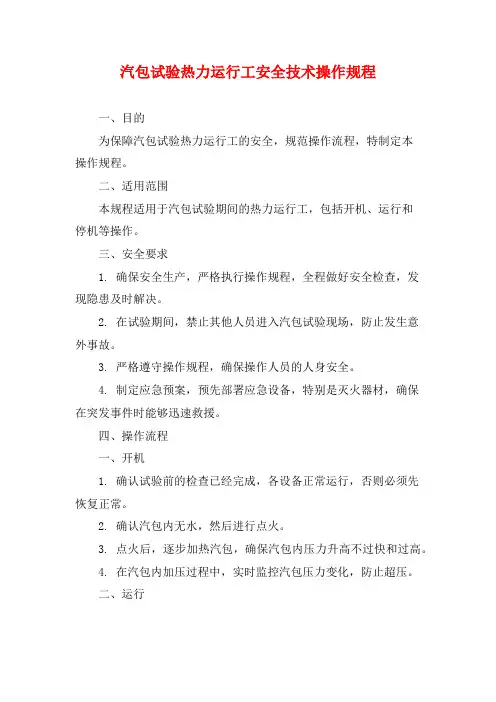 汽包试验热力运行工安全技术操作规程

一、目的

为保障汽包试验热力运行工的安全，规范操作流程，特制定本操作规程。

二、适用范围

本规程适用于汽包试验期间的热力运行工，包括开机、运行和停机等操作。

三、安全要求

1. 确保安全生产，严格执行操作规程，全程做好安全检查，发现隐患及时解决。

2. 在试验期间，禁止其他人员进入汽包试验现场，防止发生意外事故。

3. 严格遵守操作规程，确保操作人员的人身安全。

4. 制定应急预案，预先部署应急设备，特别是灭火器材，确保在突发事件时能够迅速救援。

四、操作流程

一、开机

1. 确认试验前的检查已经完成，各设备正常运行，否则必须先恢复正常。

2. 确认汽包内无水，然后进行点火。

3. 点火后，逐步加热汽包，确保汽包内压力升高不过快和过高。

4. 在汽包内加压过程中，实时监控汽包压力变化，防止超压。

二、运行